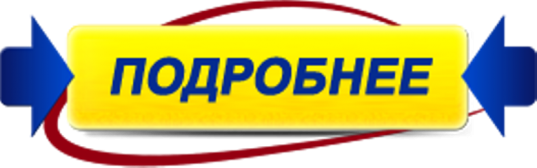 ПОДРОБНЕЕ